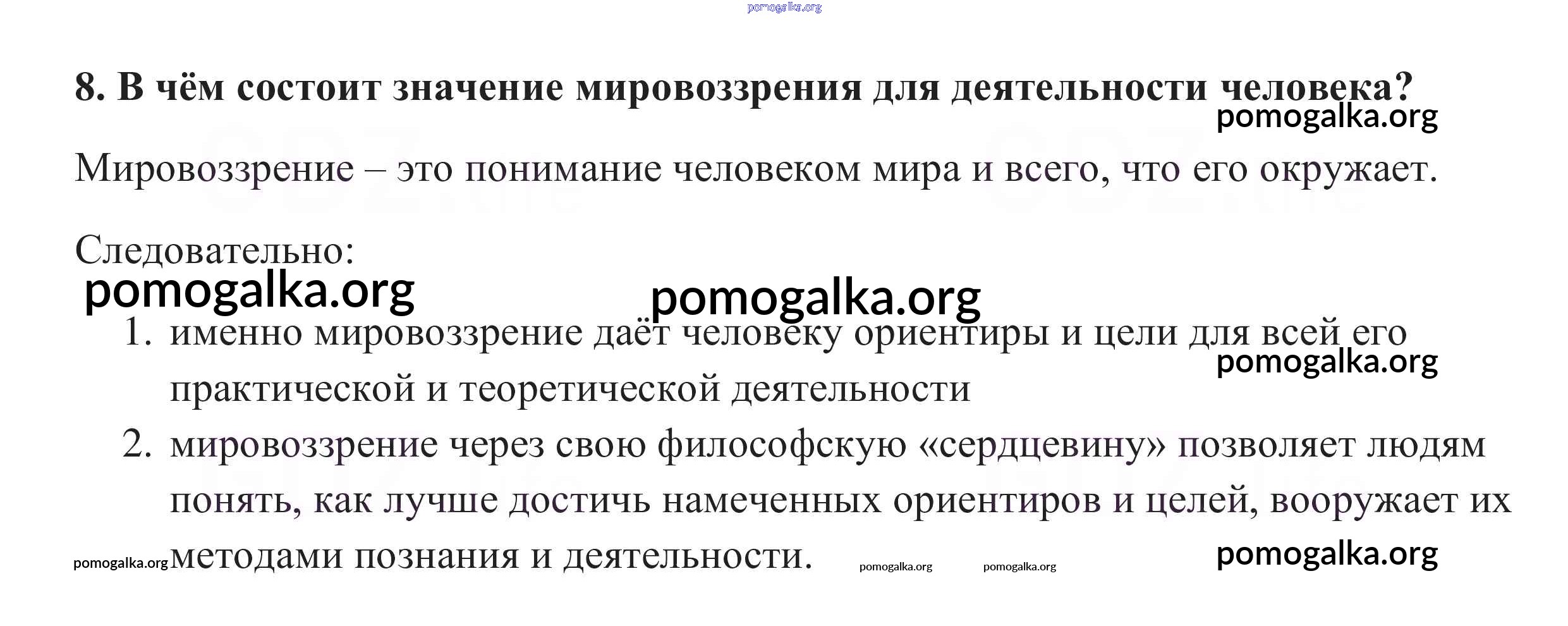 pomogalka.org

8. В чём состоит значение мировоззрения для деятельности человека?

pomogalka.org

Мировоззрение – это понимание человеком мира и всего, что его окружает.

Следовательно:

pomogalka.org pomogalka.org

1. именно мировоззрение даёт человеку ориентиры и цели для всей его практической и теоретической деятельности

pomogalka.org

2. мировоззрение через свою философскую «сердцевину» позволяет людям понять, как лучше достичь намеченных ориентиров и целей, вооружает их методами познания и деятельности.

pomogalka.org pomogalka.org pomogalka.org pomogalka.org